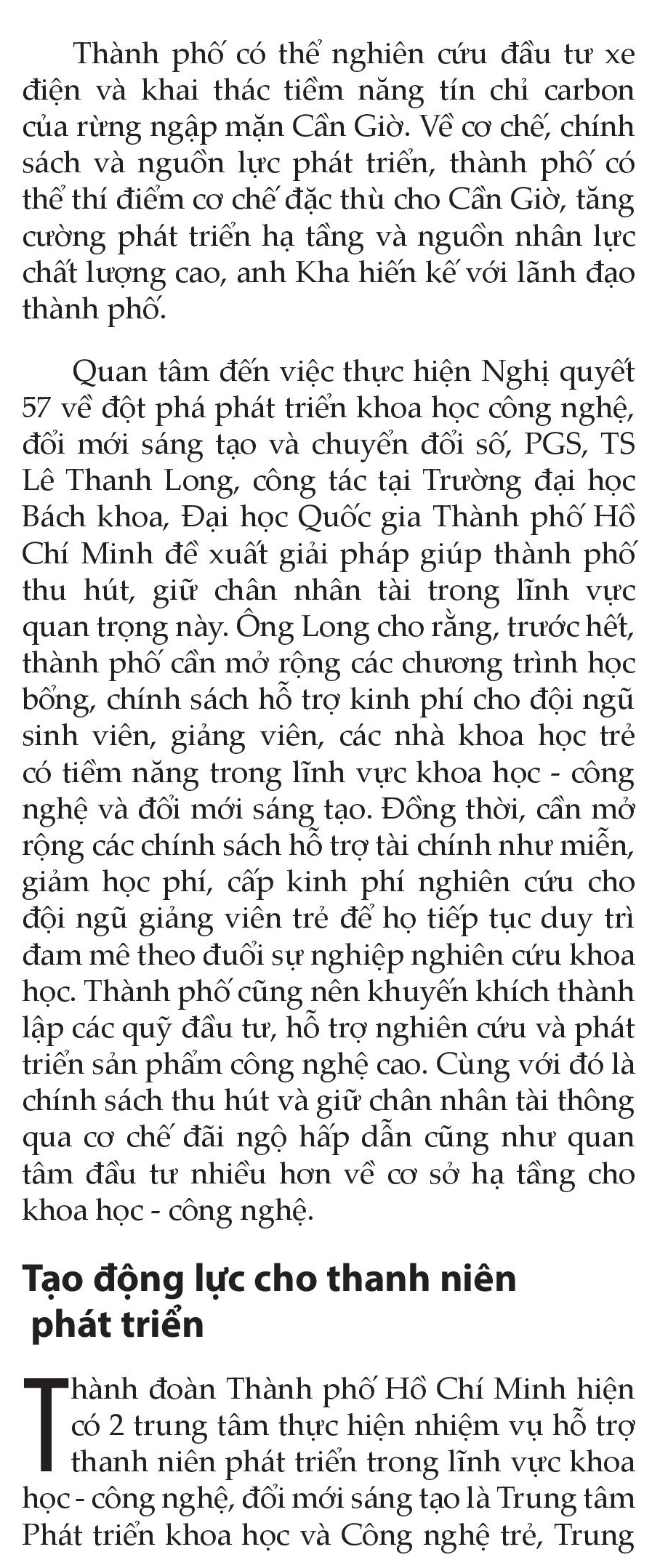 Thành phố có thể nghiên cứu đầu tư xe điện và khai thác tiềm năng tín chỉ carbon của rừng ngập mặn Cần Giờ. Về cơ chế, chính sách và nguồn lực phát triển, thành phố có thể thí điểm cơ chế đặc thù cho Cần Giờ, tăng cường phát triển hạ tầng và nguồn nhân lực chất lượng cao, anh Kha hiến kế với lãnh đạo thành phố.

Quan tâm đến việc thực hiện Nghị quyết 57 về đột phá phát triển khoa học công nghệ, đổi mới sáng tạo và chuyển đổi số, PGS, TS Lê Thanh Long, công tác tại Trường đại học Bách khoa, Đại học Quốc gia Thành phố Hồ Chí Minh đề xuất giải pháp giúp thành phố thu hút, giữ chân nhân tài trong lĩnh vực quan trọng này. Ông Long cho rằng, trước hết, thành phố cần mở rộng các chương trình học bổng, chính sách hỗ trợ kinh phí cho đội ngũ sinh viên, giảng viên, các nhà khoa học trẻ có tiềm năng trong lĩnh vực khoa học - công nghệ và đổi mới sáng tạo. Đồng thời, cần mở rộng các chính sách hỗ trợ tài chính như miễn, giảm học phí, cấp kinh phí nghiên cứu cho đội ngũ giảng viên trẻ để họ tiếp tục duy trì đam mê theo đuổi sự nghiệp nghiên cứu khoa học. Thành phố cũng nên khuyến khích thành lập các quỹ đầu tư, hỗ trợ nghiên cứu và phát triển sản phẩm công nghệ cao. Cùng với đó là chính sách thu hút và giữ chân nhân tài thông qua cơ chế đãi ngộ hấp dẫn cũng như quan tâm đầu tư nhiều hơn về cơ sở hạ tầng cho khoa học - công nghệ.

Tạo động lực cho thanh niên phát triển

Thành đoàn Thành phố Hồ Chí Minh hiện có 2 trung tâm thực hiện nhiệm vụ hỗ trợ thanh niên phát triển trong lĩnh vực khoa học - công nghệ, đổi mới sáng tạo là Trung tâm Phát triển khoa học và Công nghệ trẻ, Trung